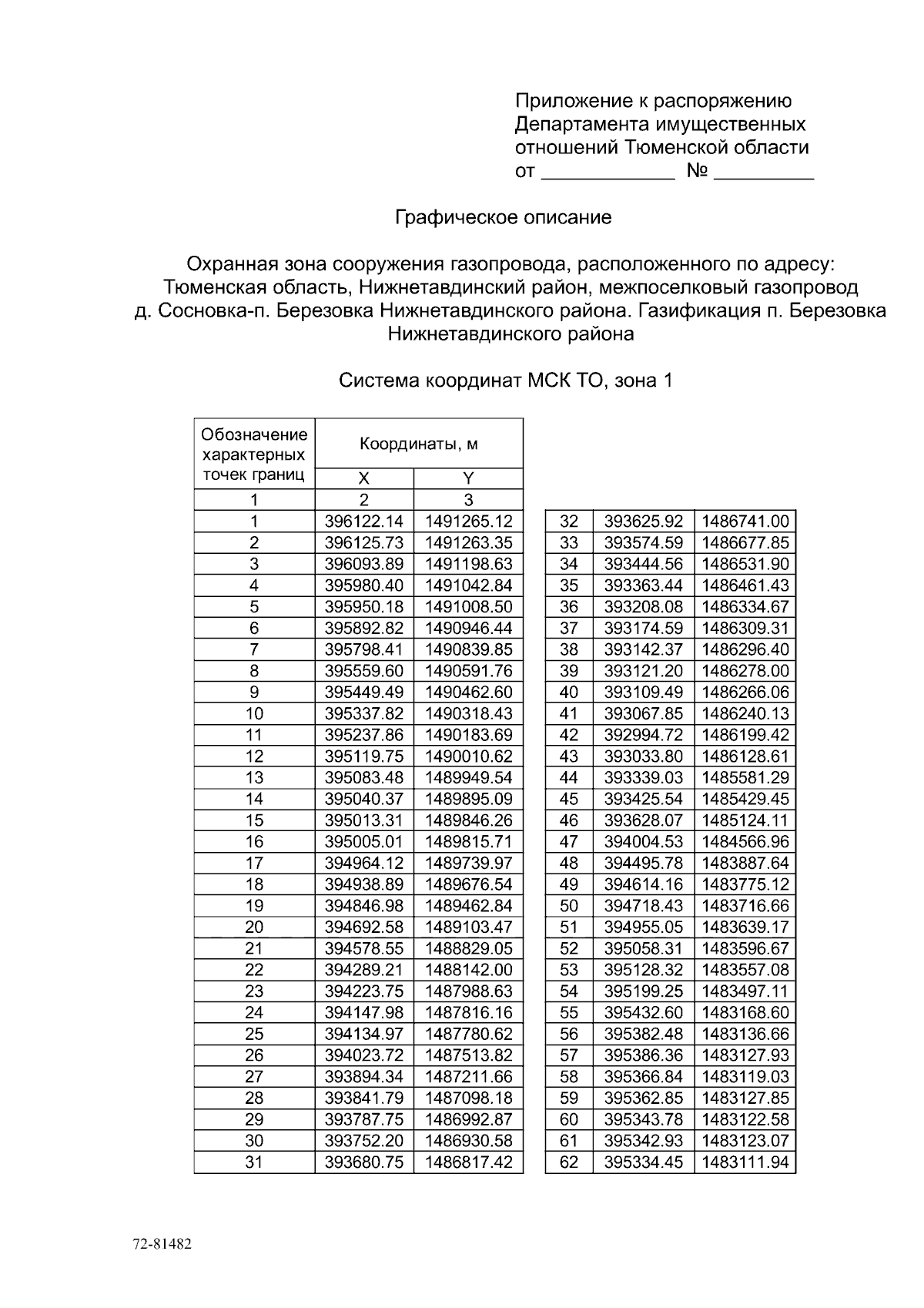 Приложение к распоряжению
Департамента имущественных
отношений Тюменской области
от ____ № ____

Графическое описание

Охранная зона сооружения газопровода, расположенного по адресу: Тюменская область, Нижнетавдинский район, межпоселковый газопровод д. Сосновка-п. Березовка Нижнетавдинского района. Газификация п. Березовка Нижнетавдинского района

Система координат МСК ТО, зона 1

| Обозначение характерных точек границ | Координаты, м | |
|---|---|---|
| | X | Y |
| 1 | 2 | 3 |
| 1 | 396122.14 | 1491265.12 |
| 2 | 396125.73 | 1491263.35 |
| 3 | 396093.89 | 1491198.63 |
| 4 | 395980.40 | 1491042.84 |
| 5 | 395950.18 | 1491008.50 |
| 6 | 395892.82 | 1490946.44 |
| 7 | 395798.41 | 1490839.85 |
| 8 | 395559.60 | 1490591.76 |
| 9 | 395449.49 | 1490462.60 |
| 10 | 395337.82 | 1490318.43 |
| 11 | 395237.86 | 1490183.69 |
| 12 | 395119.75 | 1490010.62 |
| 13 | 395083.48 | 1489949.54 |
| 14 | 395040.37 | 1489895.09 |
| 15 | 395013.31 | 1489846.26 |
| 16 | 395005.01 | 1489815.71 |
| 17 | 394964.12 | 1489739.97 |
| 18 | 394938.89 | 1489676.54 |
| 19 | 394846.98 | 1489462.84 |
| 20 | 394692.58 | 1489103.47 |
| 21 | 394578.55 | 1488829.05 |
| 22 | 394289.21 | 1488142.00 |
| 23 | 394223.75 | 1487988.63 |
| 24 | 394147.98 | 1487816.16 |
| 25 | 394134.97 | 1487780.62 |
| 26 | 394023.72 | 1487513.82 |
| 27 | 393894.34 | 1487211.66 |
| 28 | 393841.79 | 1487098.18 |
| 29 | 393787.75 | 1486992.87 |
| 30 | 393752.20 | 1486930.58 |
| 31 | 393680.75 | 1486817.42 |

| 32 | 393625.92 | 1486741.00 |
|---|---|---|
| 33 | 393574.59 | 1486677.85 |
| 34 | 393444.56 | 1486531.90 |
| 35 | 393363.44 | 1486461.43 |
| 36 | 393208.08 | 1486334.67 |
| 37 | 393174.59 | 1486309.31 |
| 38 | 393142.37 | 1486296.40 |
| 39 | 393121.20 | 1486278.00 |
| 40 | 393109.49 | 1486266.06 |
| 41 | 393067.85 | 1486240.13 |
| 42 | 392994.72 | 1486199.42 |
| 43 | 393033.80 | 1486128.61 |
| 44 | 393339.03 | 1485581.29 |
| 45 | 393425.54 | 1485429.45 |
| 46 | 393628.07 | 1485124.11 |
| 47 | 394004.53 | 1484566.96 |
| 48 | 394495.78 | 1483887.64 |
| 49 | 394614.16 | 1483775.12 |
| 50 | 394718.43 | 1483716.66 |
| 51 | 394955.05 | 1483639.17 |
| 52 | 395058.31 | 1483596.67 |
| 53 | 395128.32 | 1483557.08 |
| 54 | 395199.25 | 1483497.11 |
| 55 | 395432.60 | 1483168.60 |
| 56 | 395382.48 | 1483136.66 |
| 57 | 395386.36 | 1483127.93 |
| 58 | 395366.84 | 1483119.03 |
| 59 | 395362.85 | 1483127.85 |
| 60 | 395343.78 | 1483122.58 |
| 61 | 395342.93 | 1483123.07 |
| 62 | 395334.45 | 1483111.94 |

72-81482